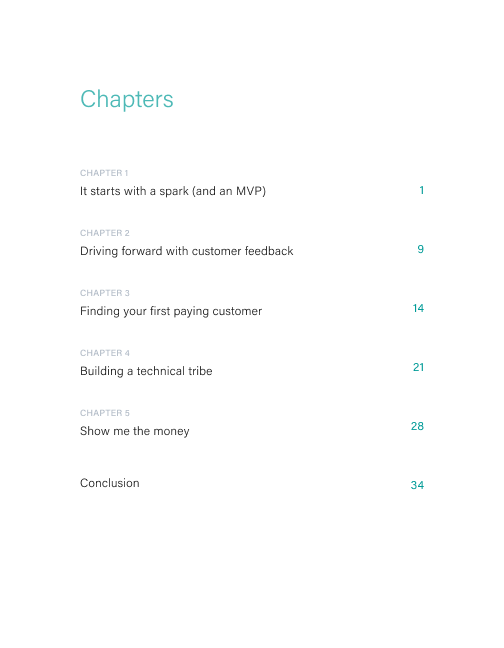 Chapters

CHAPTER 1
It starts with a spark (and an MVP) 1

CHAPTER 2
Driving forward with customer feedback 9

CHAPTER 3
Finding your first paying customer 14

CHAPTER 4
Building a technical tribe 21

CHAPTER 5
Show me the money 28

Conclusion 34